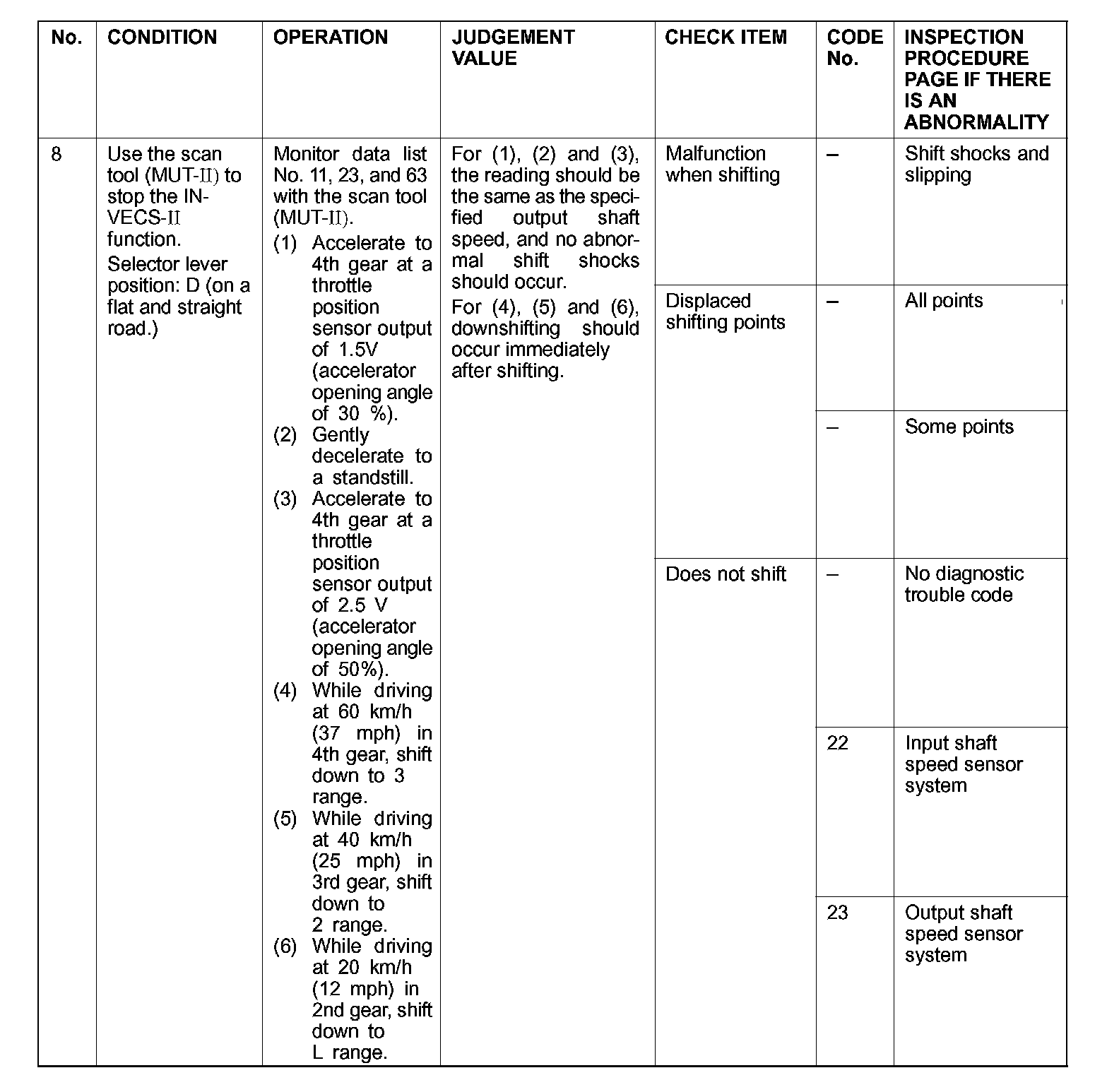 | No. | CONDITION | OPERATION | JUDGEMENT VALUE | CHECK ITEM | CODE No. | INSPECTION PROCEDURE PAGE IF THERE IS AN ABNORMALITY |
|---|---|---|---|---|---|---|
| 8 | Use the scan tool (MUT-II) to stop the INVECS-II function. Selector lever position: D (on a flat and straight road.) | Monitor data list No. 11, 23, and 63 with the scan tool (MUT-II). (1) Accelerate to 4th gear at a throttle position sensor output of 1.5V (accelerator opening angle of 30 %). (2) Gently decelerate to a standstill. (3) Accelerate to 4th gear at a throttle position sensor output of 2.5 V (accelerator opening angle of 50%). (4) While driving at 60 km/h (37 mph) in 4th gear, shift down to 3 range. (5) While driving at 40 km/h (25 mph) in 3rd gear, shift down to 2 range. (6) While driving at 20 km/h (12 mph) in 2nd gear, shift down to L range. | For (1), (2) and (3), the reading should be the same as the specified output shaft speed, and no abnormal shift shocks should occur. For (4), (5) and (6), downshifting should occur immediately after shifting. | Malfunction when shifting | – | Shift shocks and slipping |
| | | | | Displaced shifting points | – | All points |
| | | | | | – | Some points |
| | | | | Does not shift | – | No diagnostic trouble code |
| | | | | | 22 | Input shaft speed sensor system |
| | | | | | 23 | Output shaft speed sensor system |